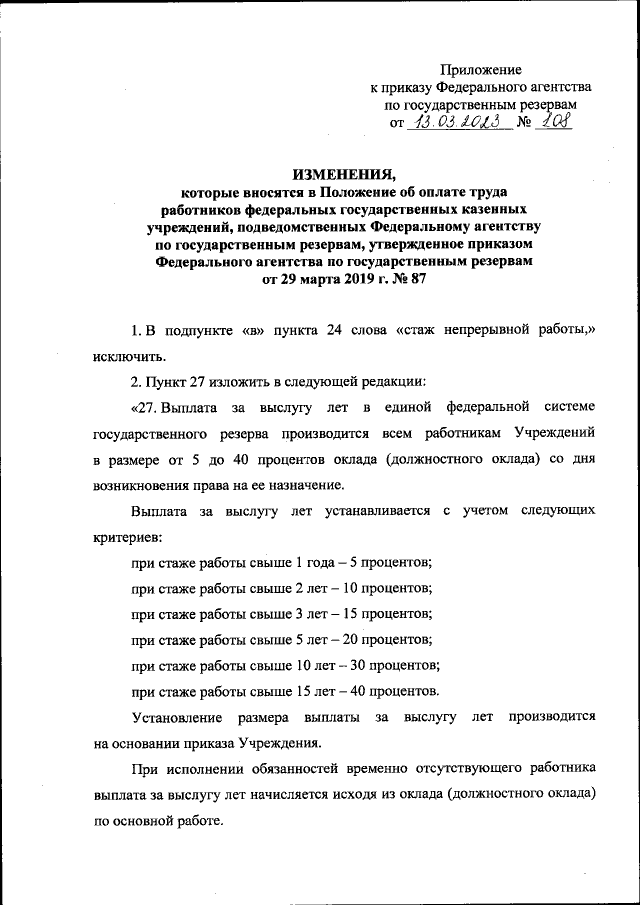 Приложение
к приказу Федерального агентства
по государственным резервам
от 13.03.2023 № 108

ИЗМЕНЕНИЯ,
которые вносятся в Положение об оплате труда работников федеральных государственных казенных учреждений, подведомственных Федеральному агентству по государственным резервам, утвержденное приказом Федерального агентства по государственным резервам от 29 марта 2019 г. № 87

1. В подпункте «в» пункта 24 слова «стаж непрерывной работы,» исключить.

2. Пункт 27 изложить в следующей редакции:

«27. Выплата за выслугу лет в единой федеральной системе государственного резерва производится всем работникам Учреждений в размере от 5 до 40 процентов оклада (должностного оклада) со дня возникновения права на ее назначение.

Выплата за выслугу лет устанавливается с учетом следующих критериев:

при стаже работы свыше 1 года – 5 процентов;

при стаже работы свыше 2 лет – 10 процентов;

при стаже работы свыше 3 лет – 15 процентов;

при стаже работы свыше 5 лет – 20 процентов;

при стаже работы свыше 10 лет – 30 процентов;

при стаже работы свыше 15 лет – 40 процентов.

Установление размера выплаты за выслугу лет производится на основании приказа Учреждения.

При исполнении обязанностей временно отсутствующего работника выплата за выслугу лет начисляется исходя из оклада (должностного оклада) по основной работе.